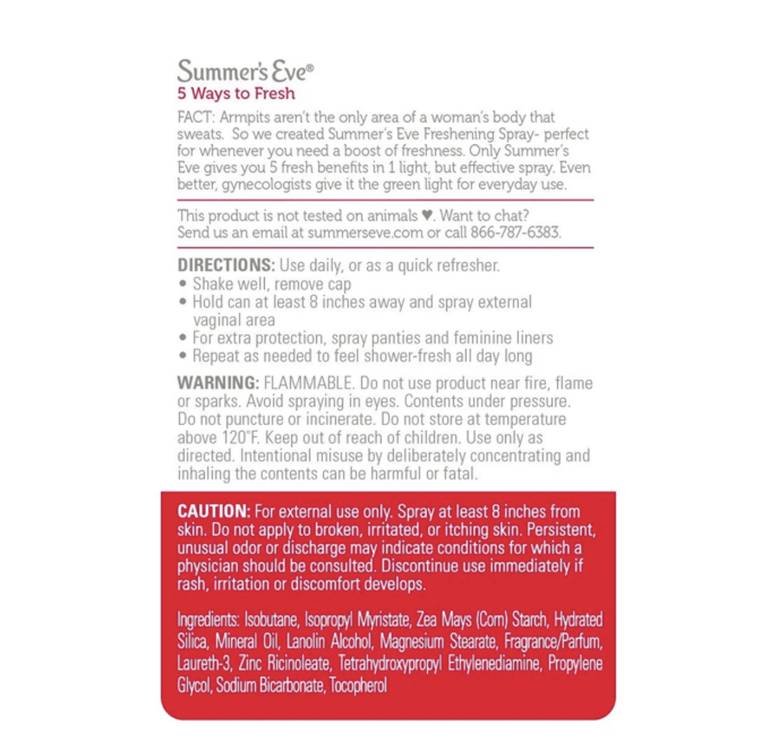 Summer's Eve®
5 Ways to Fresh

FACT: Armpits aren't the only area of a woman's body that sweats. So we created Summer's Eve Freshening Spray- perfect for whenever you need a boost of freshness. Only Summer's Eve gives you 5 fresh benefits in 1 light, but effective spray. Even better, gynecologists give it the green light for everyday use.

This product is not tested on animals ♥. Want to chat? Send us an email at summerseve.com or call 866-787-6383.

DIRECTIONS: Use daily, or as a quick refresher.
• Shake well, remove cap
• Hold can at least 8 inches away and spray external vaginal area
• For extra protection, spray panties and feminine liners
• Repeat as needed to feel shower-fresh all day long

WARNING: FLAMMABLE. Do not use product near fire, flame or sparks. Avoid spraying in eyes. Contents under pressure. Do not puncture or incinerate. Do not store at temperature above 120°F. Keep out of reach of children. Use only as directed. Intentional misuse by deliberately concentrating and inhaling the contents can be harmful or fatal.

CAUTION: For external use only. Spray at least 8 inches from skin. Do not apply to broken, irritated, or itching skin. Persistent, unusual odor or discharge may indicate conditions for which a physician should be consulted. Discontinue use immediately if rash, irritation or discomfort develops.

Ingredients: Isobutane, Isopropyl Myristate, Zea Mays (Corn) Starch, Hydrated Silica, Mineral Oil, Lanolin Alcohol, Magnesium Stearate, Fragrance/Parfum, Laureth-3, Zinc Ricinoleate, Tetrahydroxypropyl Ethylenediamine, Propylene Glycol, Sodium Bicarbonate, Tocopherol